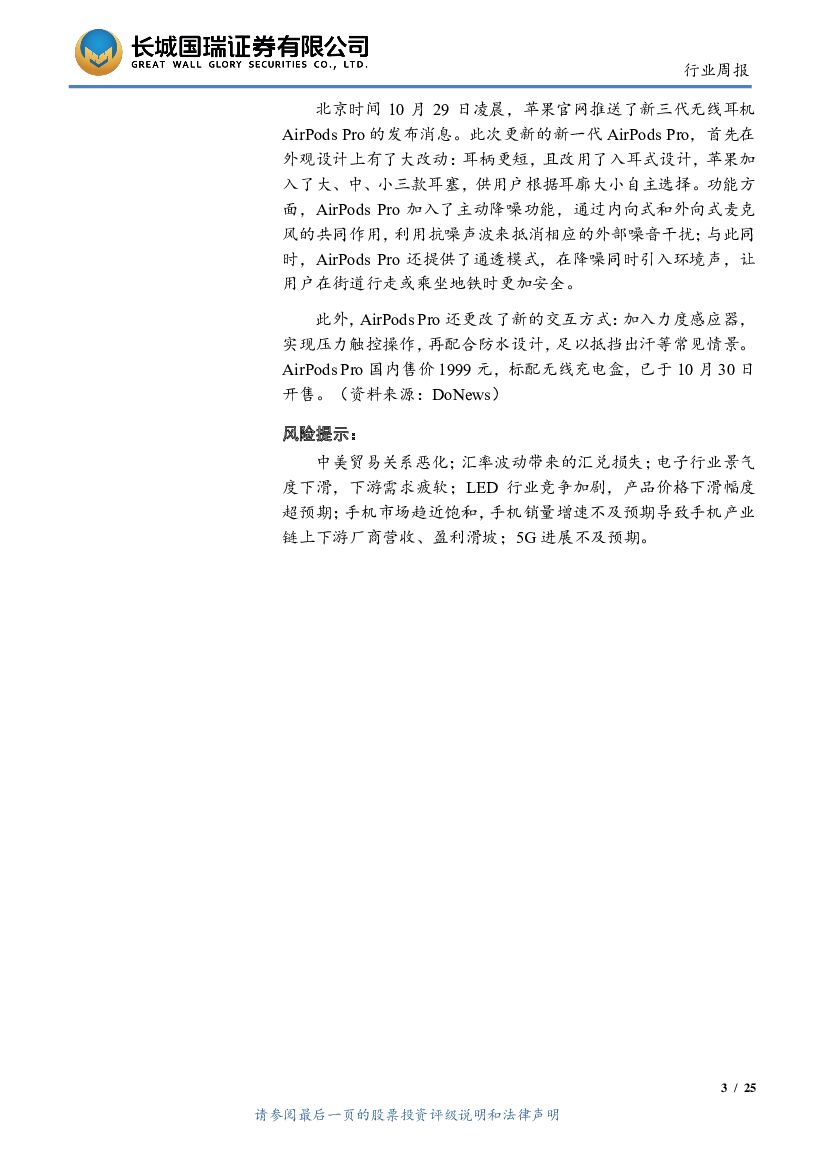 长城国瑞证券有限公司
GREAT WALL GLORY SECURITIES CO., LTD.

行业周报

北京时间 10 月 29 日凌晨，苹果官网推送了新三代无线耳机 AirPods Pro 的发布消息。此次更新的新一代 AirPods Pro，首先在外观设计上有了大改动：耳柄更短，且改用了入耳式设计，苹果加入了大、中、小三款耳塞，供用户根据耳廓大小自主选择。功能方面，AirPods Pro 加入了主动降噪功能，通过内向式和外向式麦克风的共同作用，利用抗噪声波来抵消相应的外部噪音干扰；与此同时，AirPods Pro 还提供了通透模式，在降噪同时引入环境声，让用户在街道行走或乘坐地铁时更加安全。

此外，AirPods Pro 还更改了新的交互方式：加入力度感应器，实现压力触控操作，再配合防水设计，足以抵挡出汗等常见情景。AirPods Pro 国内售价 1999 元，标配无线充电盒，已于 10 月 30 日开售。（资料来源：DoNews）

风险提示：

中美贸易关系恶化；汇率波动带来的汇兑损失；电子行业景气度下滑，下游需求疲软；LED 行业竞争加剧，产品价格下滑幅度超预期；手机市场趋近饱和，手机销量增速不及预期导致手机产业链上下游厂商营收、盈利滑坡；5G 进展不及预期。

3 / 25

请参阅最后一页的股票投资评级说明和法律声明